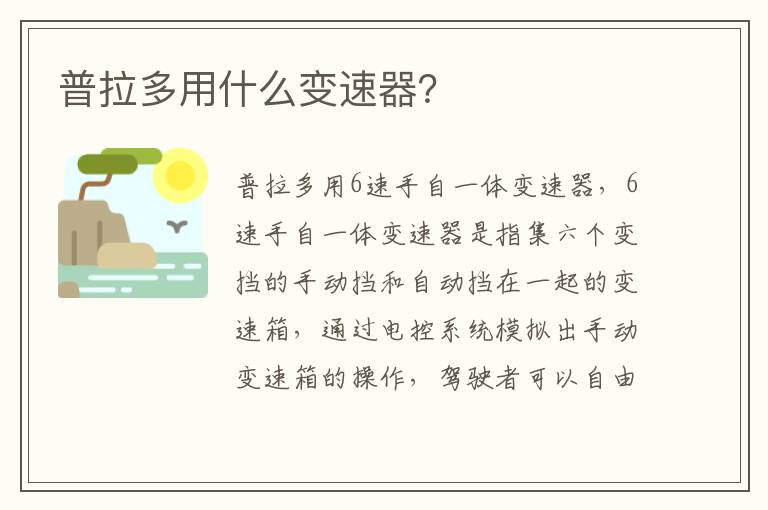 普拉多用什么变速器?

普拉多用6速手自一体变速器，6速手自一体变速器是指集六个变挡的手动挡和自动挡在一起的变速箱，通过电控系统模拟出手动变速箱的操作，驾驶者可以自由